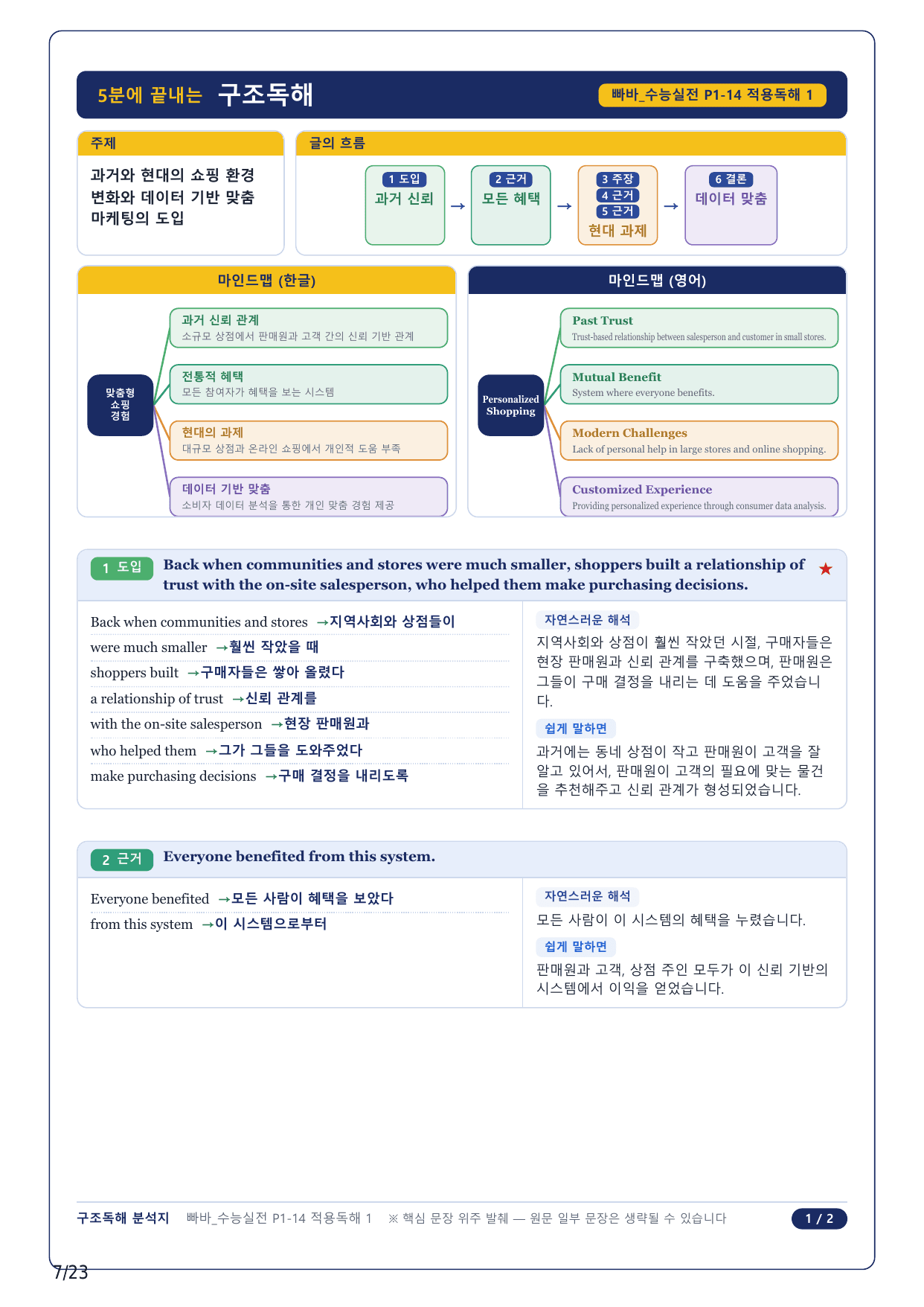 5분에 끝내는 구조독해

빠바_수능실전 P1-14 적용독해 1

주제

과거와 현대의 쇼핑 환경 변화와 데이터 기반 맞춤 마케팅의 도입

글의 흐름

1 도입
과거 신뢰

→

2 근거
모든 혜택

→

3 주장
4 근거
5 근거
현대 과제

→

6 결론
데이터 맞춤

마인드맵 (한글)

맞춤형 쇼핑 경험

과거 신뢰 관계
소규모 상점에서 판매원과 고객 간의 신뢰 기반 관계

전통적 혜택
모든 참여자가 혜택을 보는 시스템

현대의 과제
대규모 상점과 온라인 쇼핑에서 개인적 도움 부족

데이터 기반 맞춤
소비자 데이터 분석을 통한 개인 맞춤 경험 제공

마인드맵 (영어)

Personalized Shopping

Past Trust
Trust-based relationship between salesperson and customer in small stores.

Mutual Benefit
System where everyone benefits.

Modern Challenges
Lack of personal help in large stores and online shopping.

Customized Experience
Providing personalized experience through consumer data analysis.

1 도입 Back when communities and stores were much smaller, shoppers built a relationship of trust with the on-site salesperson, who helped them make purchasing decisions. ★

Back when communities and stores →지역사회와 상점들이
were much smaller →훨씬 작았을 때
shoppers built →구매자들은 쌓아 올렸다
a relationship of trust →신뢰 관계를
with the on-site salesperson →현장 판매원과
who helped them →그가 그들을 도와주었다
make purchasing decisions →구매 결정을 내리도록

자연스러운 해석
지역사회와 상점이 훨씬 작았던 시절, 구매자들은 현장 판매원과 신뢰 관계를 구축했으며, 판매원은 그들이 구매 결정을 내리는 데 도움을 주었습니다.

쉽게 말하면
과거에는 동네 상점이 작고 판매원이 고객을 잘 알고 있어서, 판매원이 고객의 필요에 맞는 물건을 추천해주고 신뢰 관계가 형성되었습니다.

2 근거 Everyone benefited from this system.

Everyone benefited →모든 사람이 혜택을 보았다
from this system →이 시스템으로부터

자연스러운 해석
모든 사람이 이 시스템의 혜택을 누렸습니다.

쉽게 말하면
판매원과 고객, 상점 주인 모두가 이 신뢰 기반의 시스템에서 이익을 얻었습니다.

구조독해 분석지 빠바_수능실전 P1-14 적용독해 1 ※ 핵심 문장 위주 발췌 — 원문 일부 문장은 생략될 수 있습니다 1 / 2

7/23